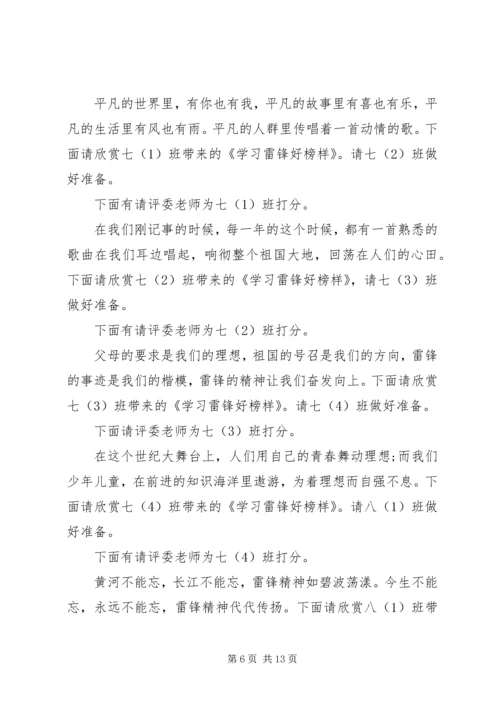 平凡的世界里，有你也有我，平凡的故事里有喜也有乐，平凡的生活里有风也有雨。平凡的人群里传唱着一首动情的歌。下面请欣赏七（1）班带来的《学习雷锋好榜样》。请七（2）班做好准备。

下面有请评委老师为七（1）班打分。

在我们刚记事的时候，每一年的这个时候，都有一首熟悉的歌曲在我们耳边唱起，响彻整个祖国大地，回荡在人们的心田。下面请欣赏七（2）班带来的《学习雷锋好榜样》，请七（3）班做好准备。

下面有请评委老师为七（2）班打分。

父母的要求是我们的理想，祖国的号召是我们的方向，雷锋的事迹是我们的楷模，雷锋的精神让我们奋发向上。下面请欣赏七（3）班带来的《学习雷锋好榜样》。请七（4）班做好准备。

下面请评委老师为七（3）班打分。

在这个世纪大舞台上，人们用自己的青春舞动理想;而我们少年儿童，在前进的知识海洋里遨游，为着理想而自强不息。下面请欣赏七（4）班带来的《学习雷锋好榜样》。请八（1）班做好准备。

下面有请评委老师为七（4）班打分。

黄河不能忘，长江不能忘，雷锋精神如碧波荡漾。今生不能忘，永远不能忘，雷锋精神代代传扬。下面请欣赏八（1）班带

第 6 页 共 13 页